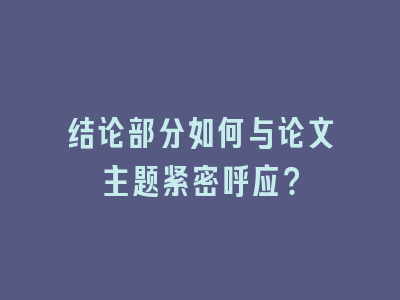 结论部分如何与论文主题紧密呼应？